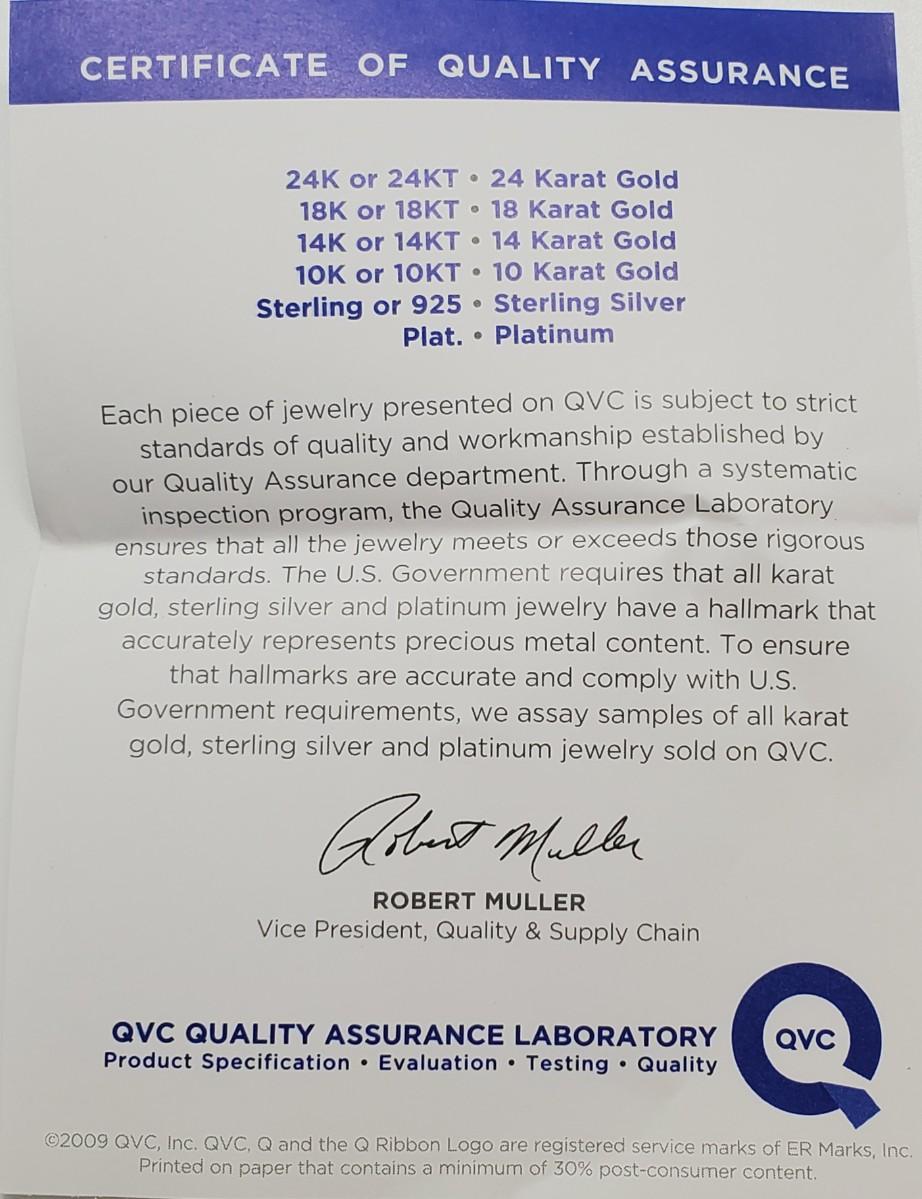 CERTIFICATE OF QUALITY ASSURANCE

24K or 24KT • 24 Karat Gold
18K or 18KT • 18 Karat Gold
14K or 14KT • 14 Karat Gold
10K or 10KT • 10 Karat Gold
Sterling or 925 • Sterling Silver
Plat. • Platinum

Each piece of jewelry presented on QVC is subject to strict standards of quality and workmanship established by our Quality Assurance department. Through a systematic inspection program, the Quality Assurance Laboratory ensures that all the jewelry meets or exceeds those rigorous standards. The U.S. Government requires that all karat gold, sterling silver and platinum jewelry have a hallmark that accurately represents precious metal content. To ensure that hallmarks are accurate and comply with U.S. Government requirements, we assay samples of all karat gold, sterling silver and platinum jewelry sold on QVC.

Robert Muller

ROBERT MULLER
Vice President, Quality & Supply Chain

QVC QUALITY ASSURANCE LABORATORY
Product Specification • Evaluation • Testing • Quality

QVC

©2009 QVC, Inc. QVC, Q and the Q Ribbon Logo are registered service marks of ER Marks, Inc. Printed on paper that contains a minimum of 30% post-consumer content.